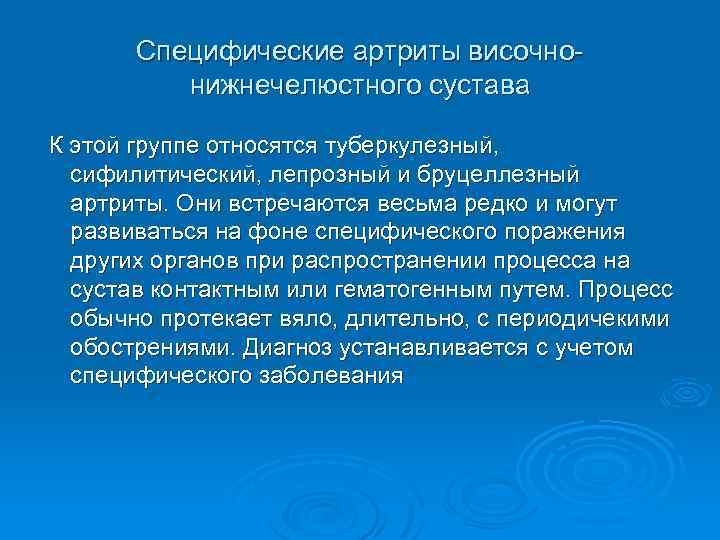 Специфические артриты височно-нижнечелюстного сустава

К этой группе относятся туберкулезный, сифилитический, лепрозный и бруцеллезный артриты. Они встречаются весьма редко и могут развиваться на фоне специфического поражения других органов при распространении процесса на сустав контактным или гематогенным путем. Процесс обычно протекает вяло, длительно, с периодичекими обострениями. Диагноз устанавливается с учетом специфического заболевания